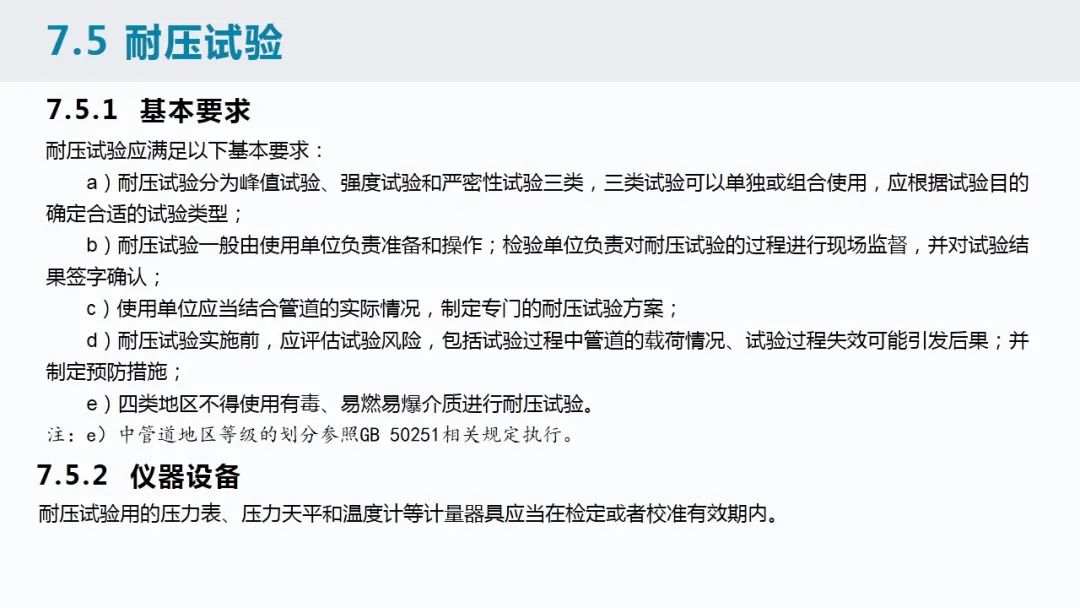 7.5 耐压试验

7.5.1 基本要求

耐压试验应满足以下基本要求：

a）耐压试验分为峰值试验、强度试验和严密性试验三类，三类试验可以单独或组合使用，应根据试验目的确定合适的试验类型；

b）耐压试验一般由使用单位负责准备和操作；检验单位负责对耐压试验的过程进行现场监督，并对试验结果签字确认；

c）使用单位应当结合管道的实际情况，制定专门的耐压试验方案；

d）耐压试验实施前，应评估试验风险，包括试验过程中管道的载荷情况、试验过程失效可能引发后果；并制定预防措施；

e）四类地区不得使用有毒、易燃易爆介质进行耐压试验。

注：e）中管道地区等级的划分参照GB 50251相关规定执行。

7.5.2 仪器设备

耐压试验用的压力表、压力天平和温度计等计量器具应当在检定或者校准有效期内。